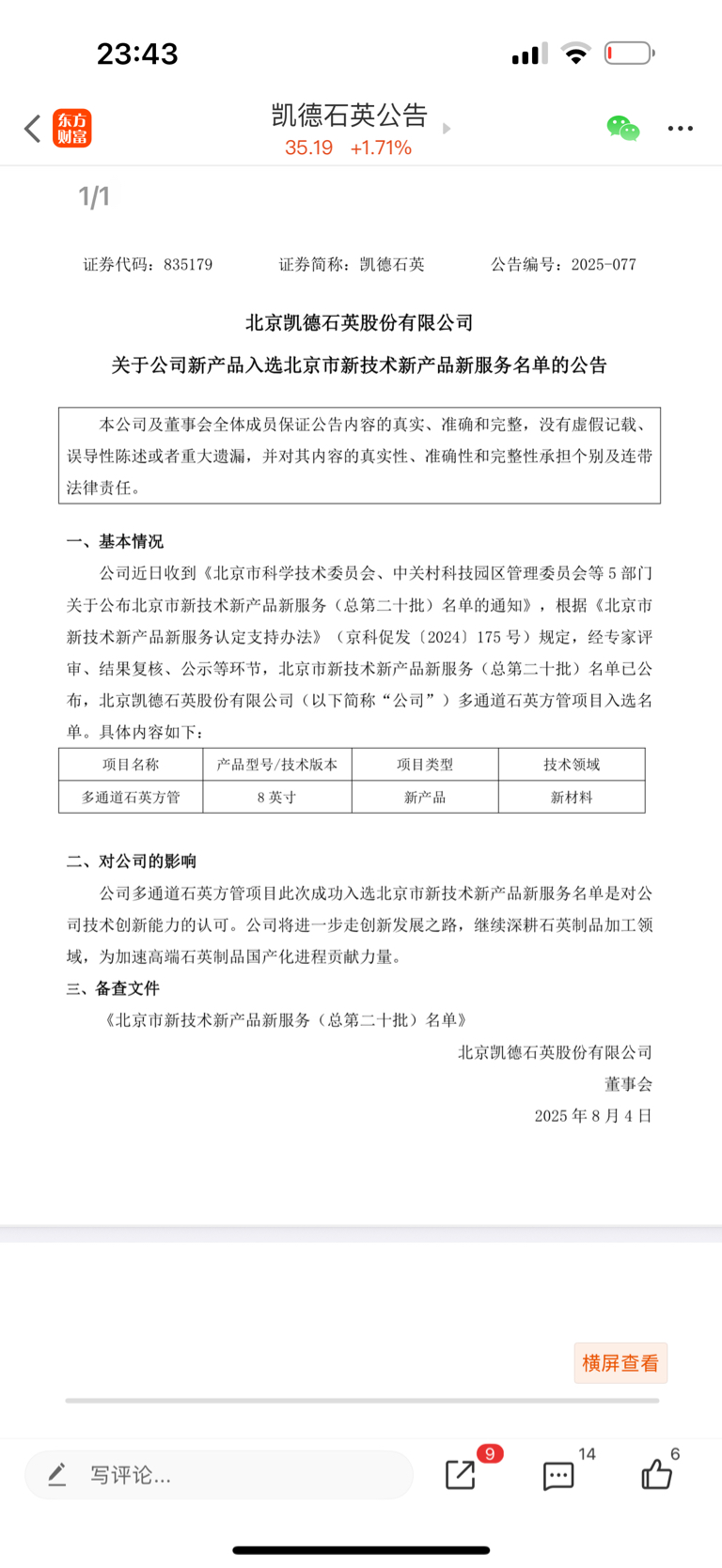 23:43

东方财富

凯德石英公告
35.19 +1.71%

1/1

证券代码：835179　　证券简称：凯德石英　　公告编号：2025-077

北京凯德石英股份有限公司
关于公司新产品入选北京市新技术新产品新服务名单的公告

本公司及董事会全体成员保证公告内容的真实、准确和完整，没有虚假记载、误导性陈述或者重大遗漏，并对其内容的真实性、准确性和完整性承担个别及连带法律责任。

一、基本情况

公司近日收到《北京市科学技术委员会、中关村科技园区管理委员会等 5 部门关于公布北京市新技术新产品新服务（总第二十批）名单的通知》，根据《北京市新技术新产品新服务认定支持办法》（京科促发〔2024〕175 号）规定，经专家评审、结果复核、公示等环节，北京市新技术新产品新服务（总第二十批）名单已公布，北京凯德石英股份有限公司（以下简称“公司”）多通道石英方管项目入选名单。具体内容如下：

| 项目名称 | 产品型号/技术版本 | 项目类型 | 技术领域 |
|---|---|---|---|
| 多通道石英方管 | 8 英寸 | 新产品 | 新材料 |

二、对公司的影响

公司多通道石英方管项目此次成功入选北京市新技术新产品新服务名单是对公司技术创新能力的认可。公司将进一步走创新发展之路，继续深耕石英制品加工领域，为加速高端石英制品国产化进程贡献力量。

三、备查文件

《北京市新技术新产品新服务（总第二十批）名单》

北京凯德石英股份有限公司
董事会
2025 年 8 月 4 日

横屏查看

写评论...
9
14
6